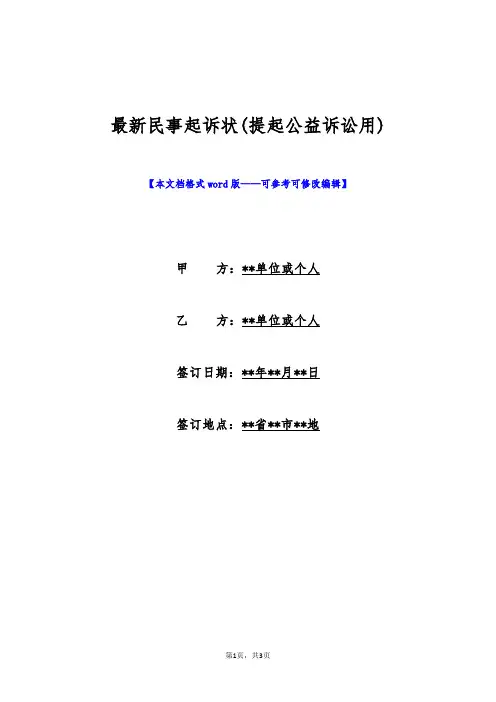 最新民事起诉状(提起公益诉讼用)

【本文档格式word版——可参考可修改编辑】

甲 方：**单位或个人

乙 方：**单位或个人

签订日期：**年**月**日

签订地点：**省**市**地

第1页，共3页